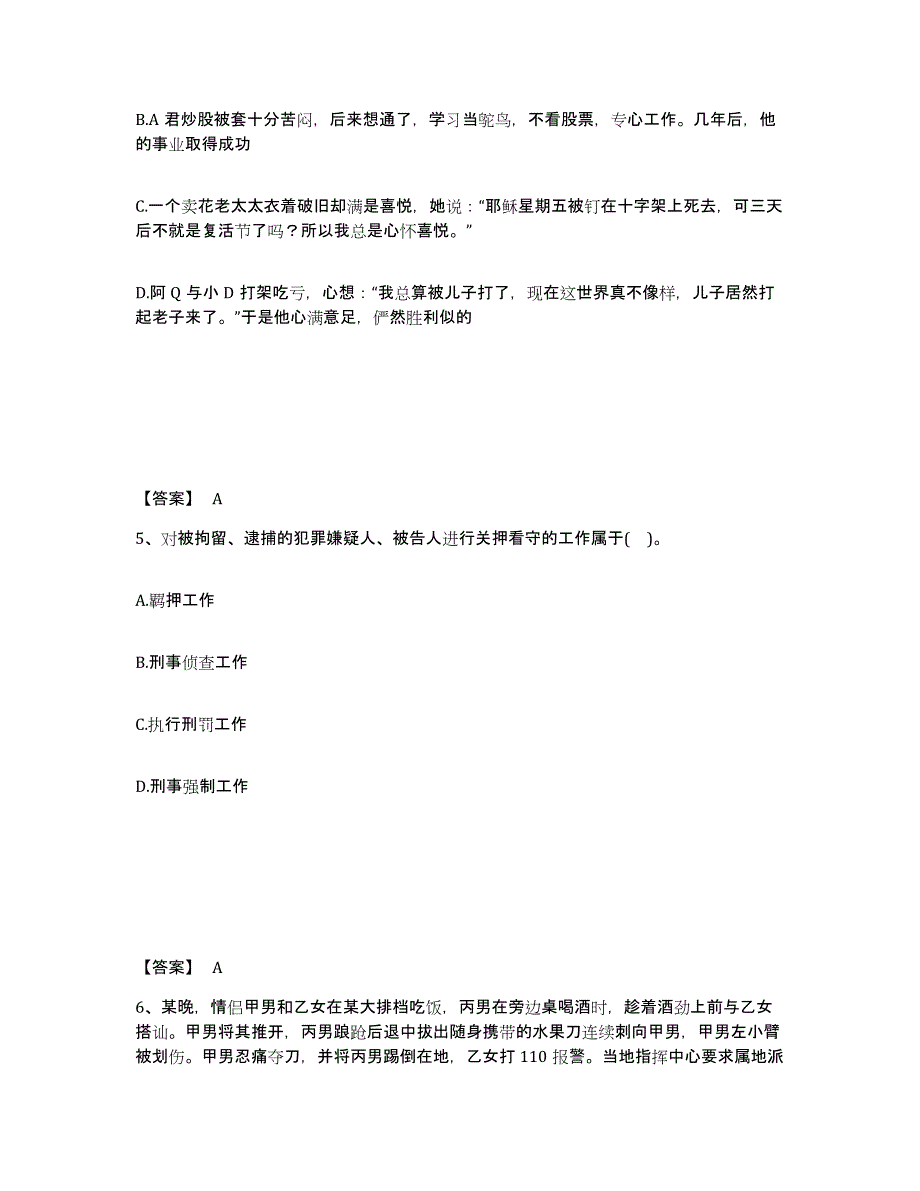 B.A 君炒股被套十分苦闷，后来想通了，学习当鸵鸟，不看股票，专心工作。几年后，他的事业取得成功

C.一个卖花老太太衣着破旧却满是喜悦，她说：“耶稣星期五被钉在十字架上死去，可三天后不就是复活节了吗？所以我总是心怀喜悦。”

D.阿 Q 与小 D 打架吃亏，心想：“我总算被儿子打了，现在这世界真不像样，儿子居然打起老子来了。”于是他心满意足，俨然胜利似的

【答案】 A

5、对被拘留、逮捕的犯罪嫌疑人、被告人进行关押看守的工作属于(　)。

A.羁押工作

B.刑事侦查工作

C.执行刑罚工作

D.刑事强制工作

【答案】 A

6、某晚，情侣甲男和乙女在某大排档吃饭，丙男在旁边桌喝酒时，趁着酒劲上前与乙女搭讪。甲男将其推开，丙男踉跄后退中拔出随身携带的水果刀连续刺向甲男，甲男左小臂被划伤。甲男忍痛夺刀，并将丙男踢倒在地，乙女打 110 报警。当地指挥中心要求属地派